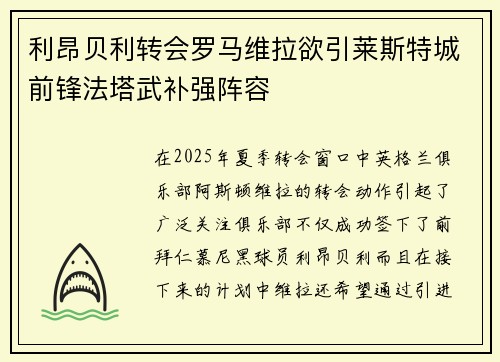 利昂贝利转会罗马维拉欲引莱斯特城前锋法塔武补强阵容

在2025年夏季转会窗口中英格兰俱乐部阿斯顿维拉的转会动作引起了广泛关注俱乐部不仅成功签下了前拜仁慕尼黑球员利昂贝利而且在接下来的计划中维拉还希望通过引进